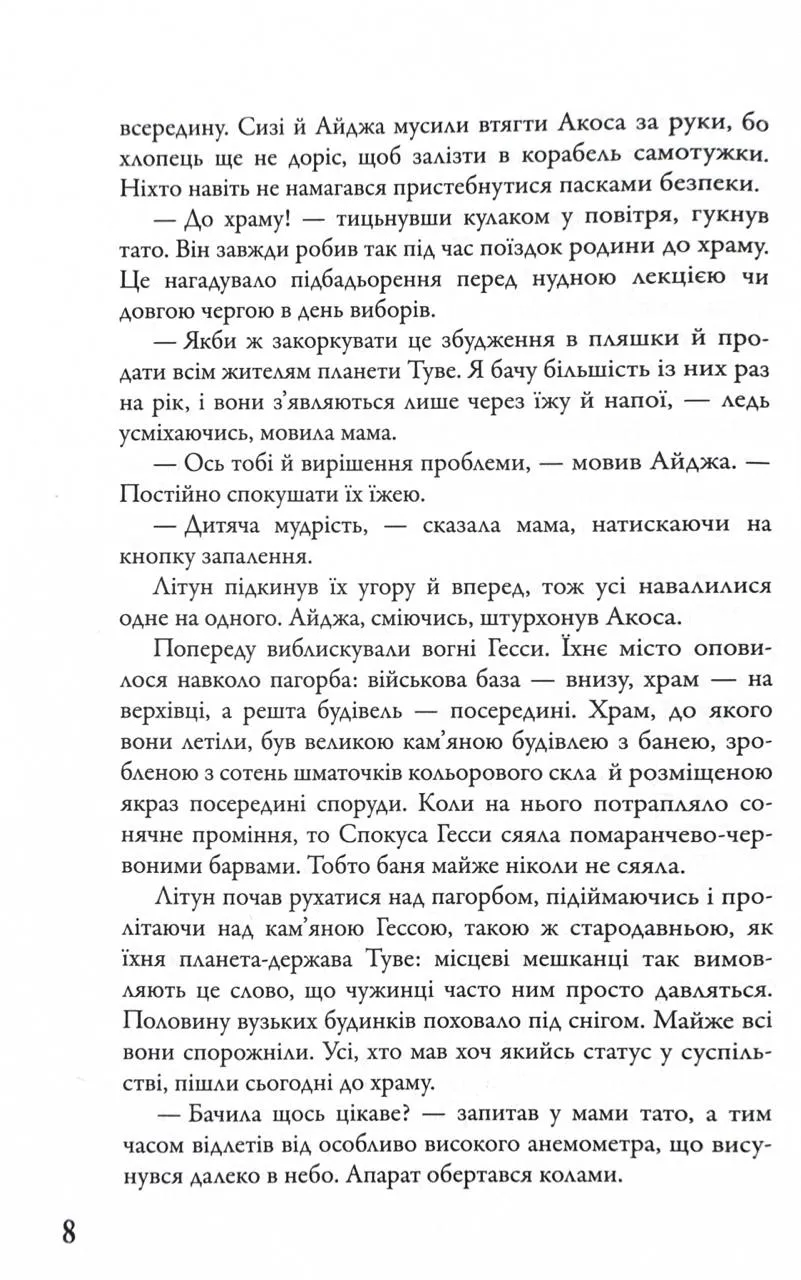 всередину. Сизі й Айджа мусили втягти Акоса за руки, бо хлопець ще не доріс, щоб залізти в корабель самотужки. Ніхто навіть не намагався пристебнутися пасками безпеки.

— До храму! — тицьнувши кулаком у повітря, гукнув тато. Він завжди робив так під час поїздок родини до храму. Це нагадувало підбадьорення перед нудною лекцією чи довгою чергою в день виборів.

— Якби ж закоркувати це збудження в пляшки й продати всім жителям планети Туве. Я бачу більшість із них раз на рік, і вони з'являються лише через їжу й напої, — ледь усміхаючись, мовила мама.

— Ось тобі й вирішення проблеми, — мовив Айджа. — Постійно спокушати їх їжею.

— Дитяча мудрість, — сказала мама, натискаючи на кнопку запалення.

Літун підкинув їх угору й вперед, тож усі навалилися одне на одного. Айджа, сміючись, штурхонув Акоса.

Попереду виблискували вогні Гесси. Їхнє місто оповилося навколо пагорба: військова база — внизу, храм — на верхівці, а решта будівель — посередині. Храм, до якого вони летіли, був великою кам'яною будівлею з банею, зробленою з сотень шматочків кольорового скла й розміщеною якраз посередині споруди. Коли на нього потрапляло сонячне проміння, то Спокуса Гесси сяяла помаранчево-червоними барвами. Тобто баня майже ніколи не сяяла.

Літун почав рухатися над пагорбом, підіймаючись і пролітаючи над кам'яною Гессою, такою ж стародавньою, як їхня планета-держава Туве: місцеві мешканці так вимовляють це слово, що чужинці часто ним просто давляться. Половину вузьких будинків поховало під снігом. Майже всі вони спорожніли. Усі, хто мав хоч якийсь статус у суспільстві, пішли сьогодні до храму.

— Бачила щось цікаве? — запитав у мами тато, а тим часом відлетів від особливо високого анемометра, що висунувся далеко в небо. Апарат обертався колами.

8